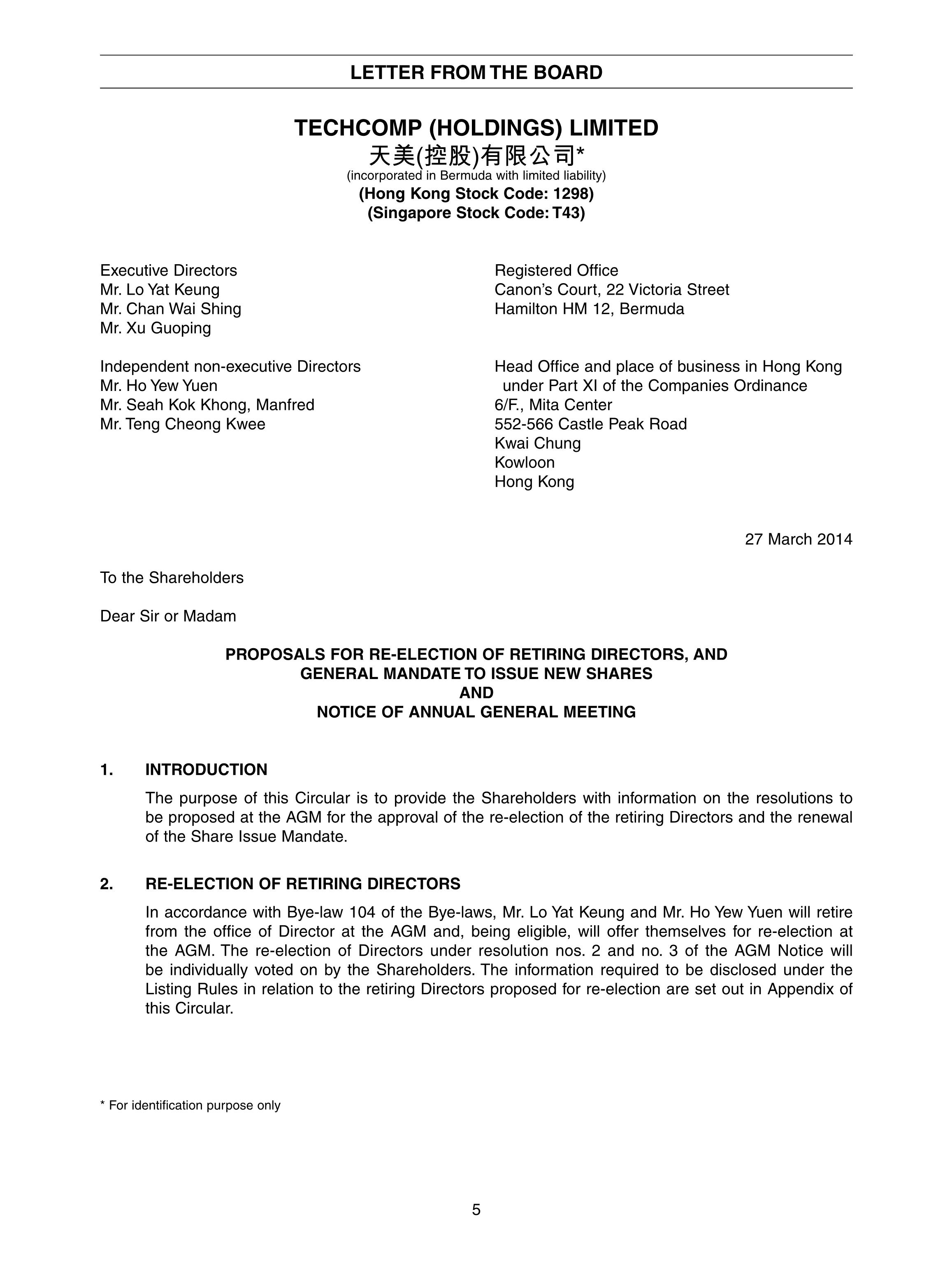 LETTER FROM THE BOARD

TECHCOMP (HOLDINGS) LIMITED
天美(控股)有限公司*
(incorporated in Bermuda with limited liability)
(Hong Kong Stock Code: 1298)
(Singapore Stock Code: T43)

Executive Directors
Mr. Lo Yat Keung
Mr. Chan Wai Shing
Mr. Xu Guoping

Independent non-executive Directors
Mr. Ho Yew Yuen
Mr. Seah Kok Khong, Manfred
Mr. Teng Cheong Kwee

Registered Office
Canon's Court, 22 Victoria Street
Hamilton HM 12, Bermuda

Head Office and place of business in Hong Kong under Part XI of the Companies Ordinance
6/F., Mita Center
552-566 Castle Peak Road
Kwai Chung
Kowloon
Hong Kong

27 March 2014

To the Shareholders

Dear Sir or Madam

PROPOSALS FOR RE-ELECTION OF RETIRING DIRECTORS, AND GENERAL MANDATE TO ISSUE NEW SHARES
AND
NOTICE OF ANNUAL GENERAL MEETING

1. INTRODUCTION

The purpose of this Circular is to provide the Shareholders with information on the resolutions to be proposed at the AGM for the approval of the re-election of the retiring Directors and the renewal of the Share Issue Mandate.

2. RE-ELECTION OF RETIRING DIRECTORS

In accordance with Bye-law 104 of the Bye-laws, Mr. Lo Yat Keung and Mr. Ho Yew Yuen will retire from the office of Director at the AGM and, being eligible, will offer themselves for re-election at the AGM. The re-election of Directors under resolution nos. 2 and no. 3 of the AGM Notice will be individually voted on by the Shareholders. The information required to be disclosed under the Listing Rules in relation to the retiring Directors proposed for re-election are set out in Appendix of this Circular.

* For identification purpose only

5